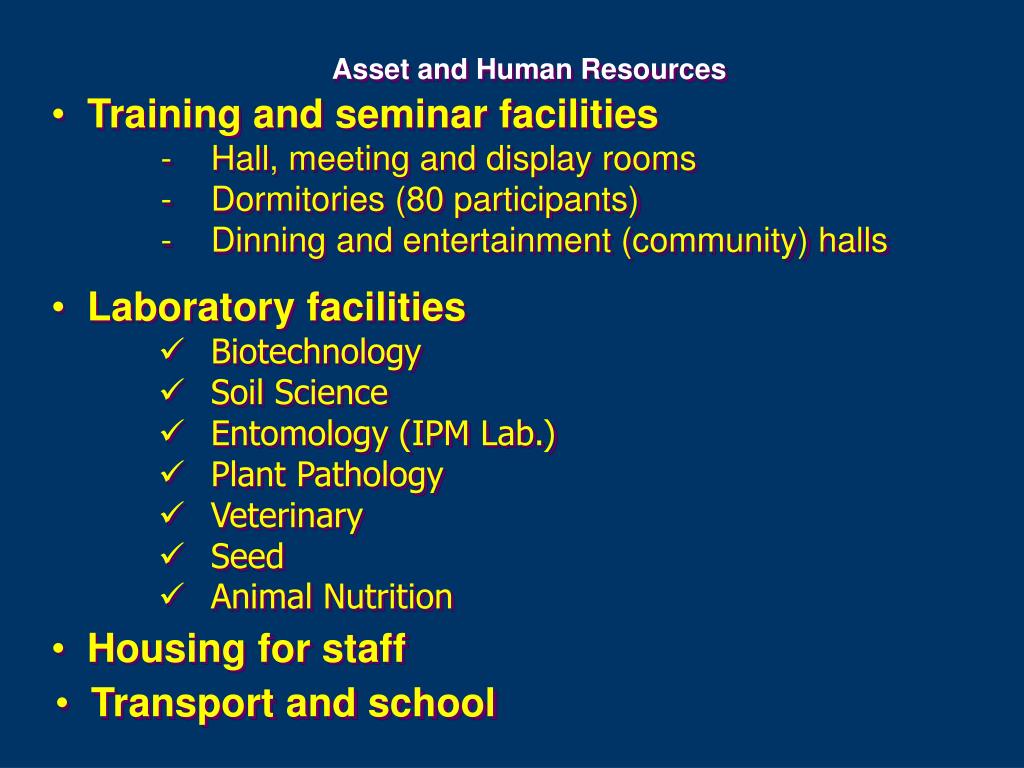 Asset and Human Resources

• Training and seminar facilities
- Hall, meeting and display rooms
- Dormitories (80 participants)
- Dinning and entertainment (community) halls

• Laboratory facilities
✓ Biotechnology
✓ Soil Science
✓ Entomology (IPM Lab.)
✓ Plant Pathology
✓ Veterinary
✓ Seed
✓ Animal Nutrition

• Housing for staff

• Transport and school